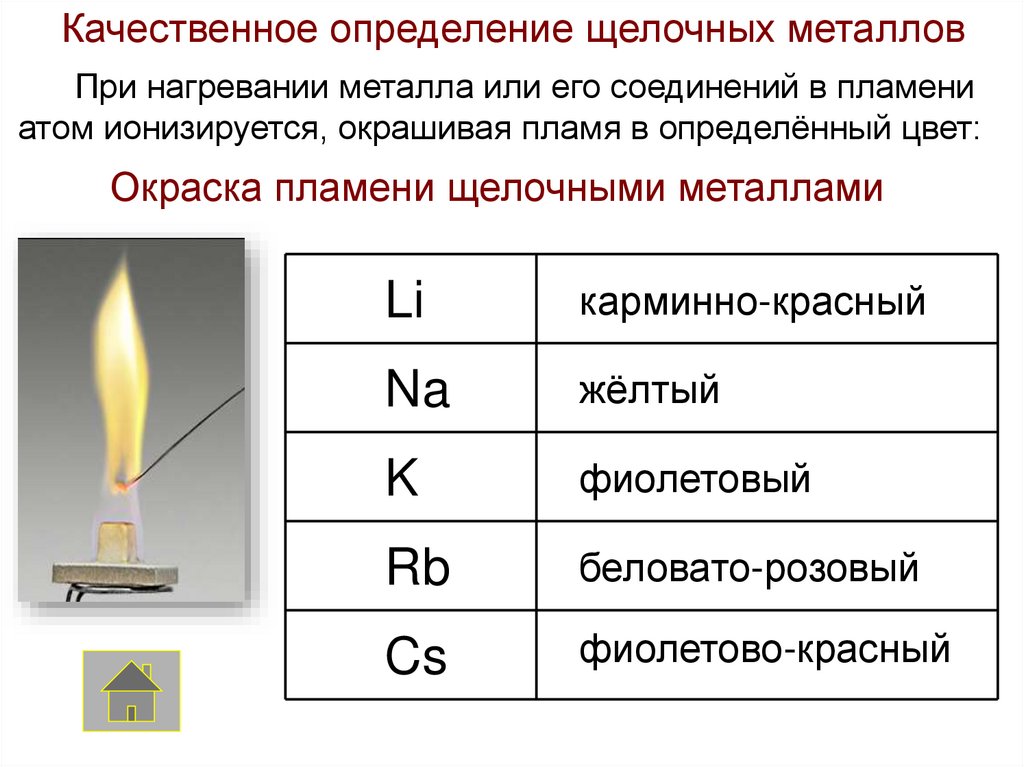 Качественное определение щелочных металлов

При нагревании металла или его соединений в пламени атом ионизируется, окрашивая пламя в определённый цвет:

Окраска пламени щелочными металлами

| Li | карминно-красный |
|---|---|
| Na | жёлтый |
| K | фиолетовый |
| Rb | беловато-розовый |
| Cs | фиолетово-красный |